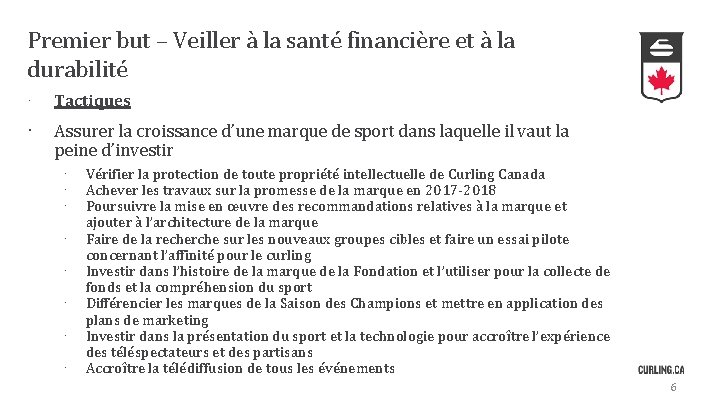 Premier but – Veiller à la santé financière et à la durabilité

· Tactiques

· Assurer la croissance d'une marque de sport dans laquelle il vaut la peine d'investir

· Vérifier la protection de toute propriété intellectuelle de Curling Canada
· Achever les travaux sur la promesse de la marque en 2017-2018
· Poursuivre la mise en œuvre des recommandations relatives à la marque et ajouter à l'architecture de la marque
· Faire de la recherche sur les nouveaux groupes cibles et faire un essai pilote concernant l'affinité pour le curling
· Investir dans l'histoire de la marque de la Fondation et l'utiliser pour la collecte de fonds et la compréhension du sport
· Différencier les marques de la Saison des Champions et mettre en application des plans de marketing
· Investir dans la présentation du sport et la technologie pour accroître l'expérience des téléspectateurs et des partisans
· Accroître la télédiffusion de tous les événements

CURLING.CA

6